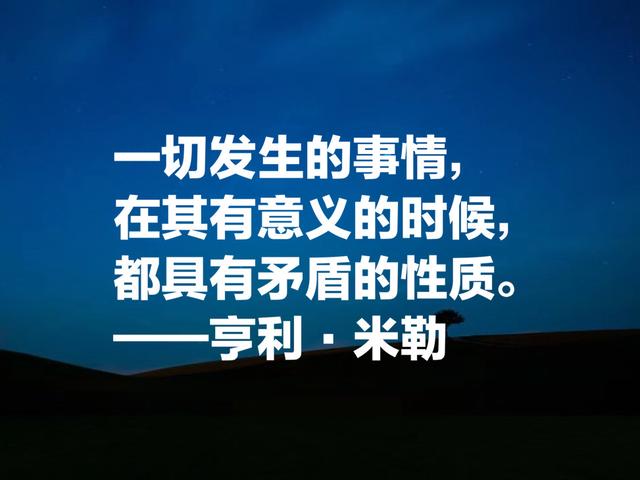 一切发生的事情，
在其有意义的时候，
都具有矛盾的性质。
——亨利·米勒